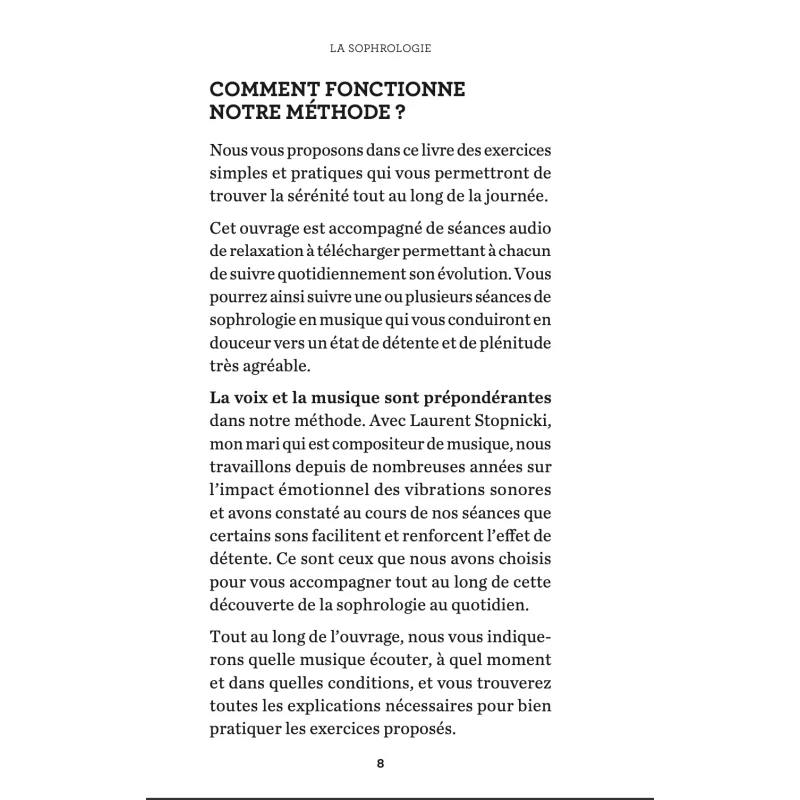 LA SOPHROLOGIE

COMMENT FONCTIONNE NOTRE MÉTHODE ?

Nous vous proposons dans ce livre des exercices simples et pratiques qui vous permettront de trouver la sérénité tout au long de la journée.

Cet ouvrage est accompagné de séances audio de relaxation à télécharger permettant à chacun de suivre quotidiennement son évolution. Vous pourrez ainsi suivre une ou plusieurs séances de sophrologie en musique qui vous conduiront en douceur vers un état de détente et de plénitude très agréable.

La voix et la musique sont prépondérantes dans notre méthode. Avec Laurent Stopnicki, mon mari qui est compositeur de musique, nous travaillons depuis de nombreuses années sur l'impact émotionnel des vibrations sonores et avons constaté au cours de nos séances que certains sons facilitent et renforcent l'effet de détente. Ce sont ceux que nous avons choisis pour vous accompagner tout au long de cette découverte de la sophrologie au quotidien.

Tout au long de l'ouvrage, nous vous indiquerons quelle musique écouter, à quel moment et dans quelles conditions, et vous trouverez toutes les explications nécessaires pour bien pratiquer les exercices proposés.

8